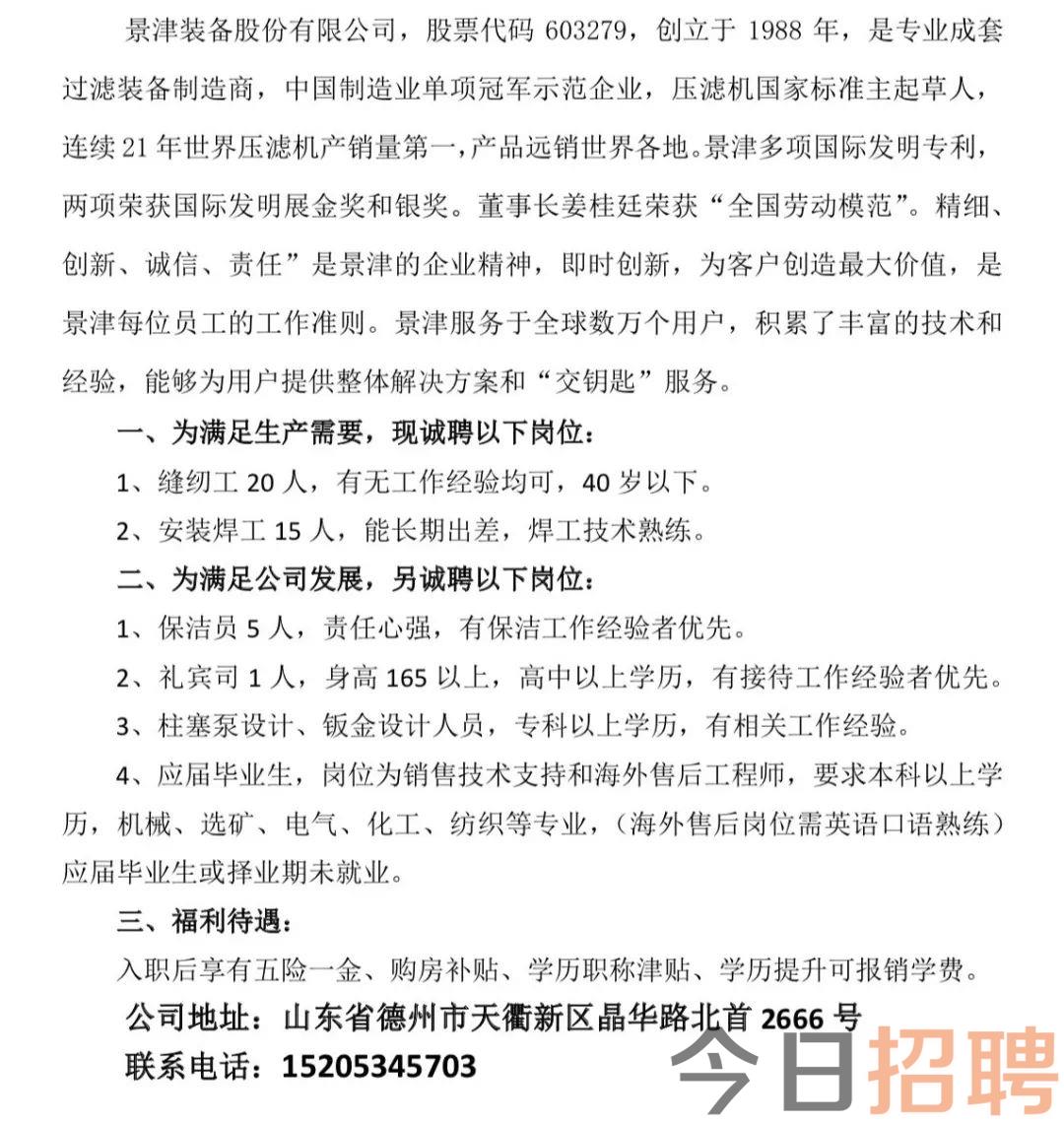 景津装备股份有限公司，股票代码 603279，创立于 1988 年，是专业成套过滤装备制造商，中国制造业单项冠军示范企业，压滤机国家标准主起草人，连续 21 年世界压滤机产销量第一，产品远销世界各地。景津多项国际发明专利，两项荣获国际发明展金奖和银奖。董事长姜桂廷荣获“全国劳动模范”。精细、创新、诚信、责任”是景津的企业精神，即时创新，为客户创造最大价值，是景津每位员工的工作准则。景津服务于全球数万个用户，积累了丰富的技术和经验，能够为用户提供整体解决方案和“交钥匙”服务。

一、为满足生产需要，现诚聘以下岗位：

1、缝纫工 20 人，有无工作经验均可，40 岁以下。

2、安装焊工 15 人，能长期出差，焊工技术熟练。

二、为满足公司发展，另诚聘以下岗位：

1、保洁员 5 人，责任心强，有保洁工作经验者优先。

2、礼宾司 1 人，身高 165 以上，高中以上学历，有接待工作经验者优先。

3、柱塞泵设计、钣金设计人员，专科以上学历，有相关工作经验。

4、应届毕业生，岗位为销售技术支持和海外售后工程师，要求本科以上学历，机械、选矿、电气、化工、纺织等专业，（海外售后岗位需英语口语熟练）应届毕业生或择业期未就业。

三、福利待遇：

入职后享有五险一金、购房补贴、学历职称津贴、学历提升可报销学费。

公司地址：山东省德州市天衢新区晶华路北首 2666 号

联系电话：15205345703

今日招聘